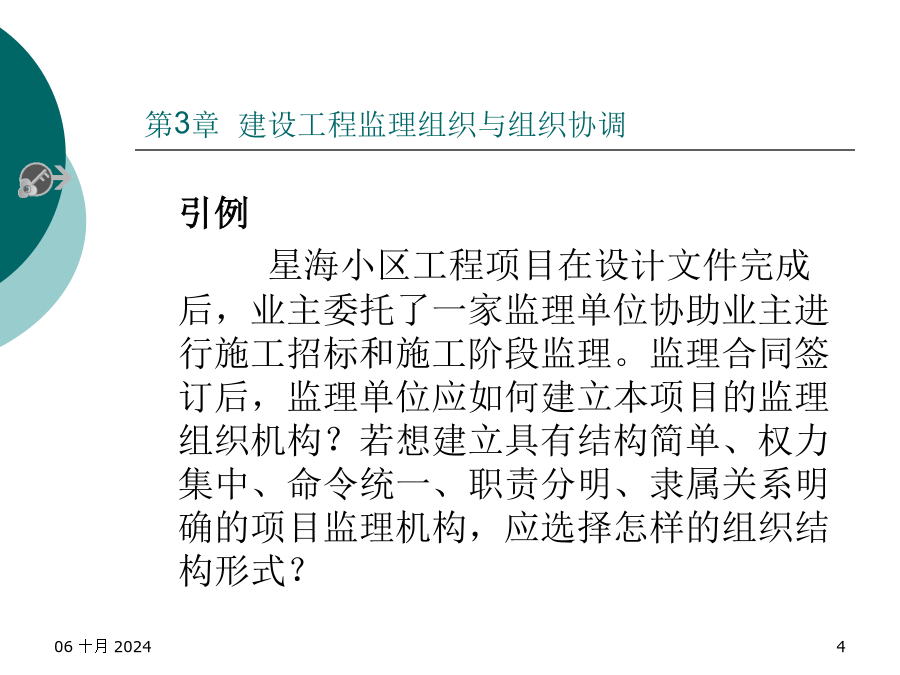 第3章 建设工程监理组织与组织协调

引例

星海小区工程项目在设计文件完成后，业主委托了一家监理单位协助业主进行施工招标和施工阶段监理。监理合同签订后，监理单位应如何建立本项目的监理组织机构？若想建立具有结构简单、权力集中、命令统一、职责分明、隶属关系明确的项目监理机构，应选择怎样的组织结构形式？

06 十月 2024

4